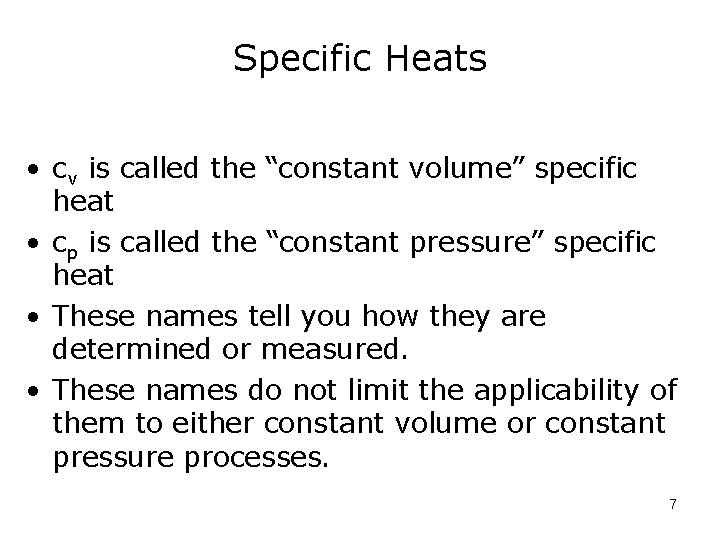 Specific Heats

• $c_v$ is called the “constant volume” specific heat

• $c_p$ is called the “constant pressure” specific heat

• These names tell you how they are determined or measured.

• These names do not limit the applicability of them to either constant volume or constant pressure processes.

7